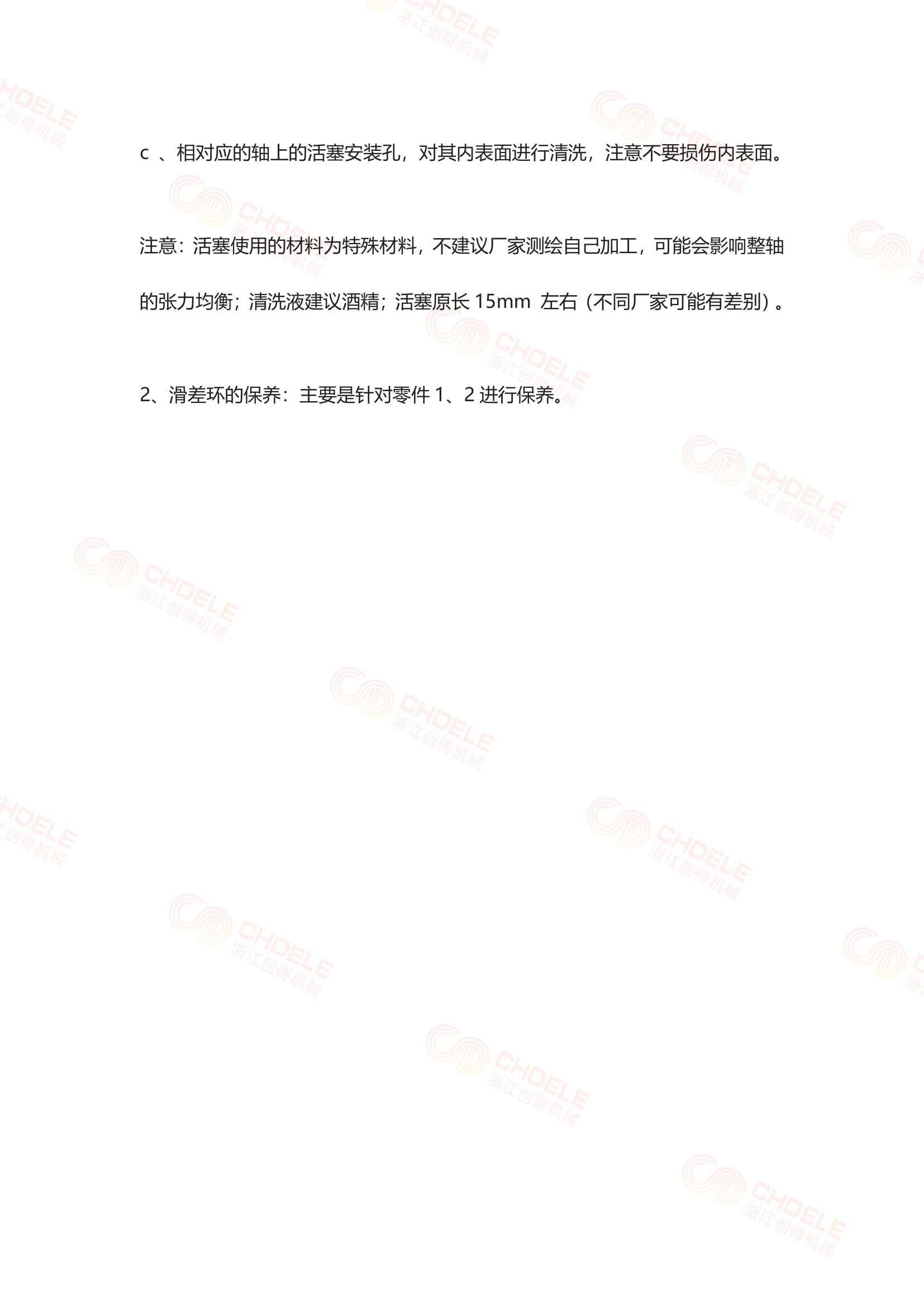 c、相对应的轴上的活塞安装孔，对其内表面进行清洗，注意不要损伤内表面。

注意：活塞使用的材料为特殊材料，不建议厂家测绘自己加工，可能会影响整轴的张力均衡；清洗液建议酒精；活塞原长15mm左右（不同厂家可能有差别）。

2、滑差环的保养：主要是针对零件1、2进行保养。

CHDELE
浙江创得机械